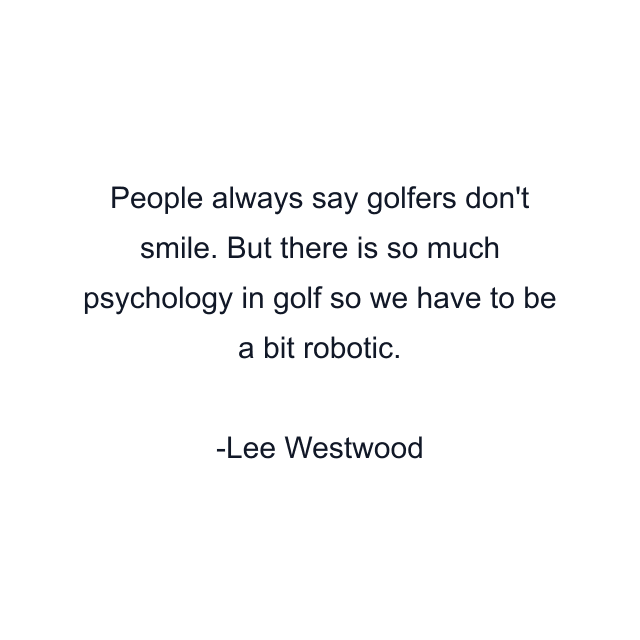 People always say golfers don't smile. But there is so much psychology in golf so we have to be a bit robotic.

-Lee Westwood